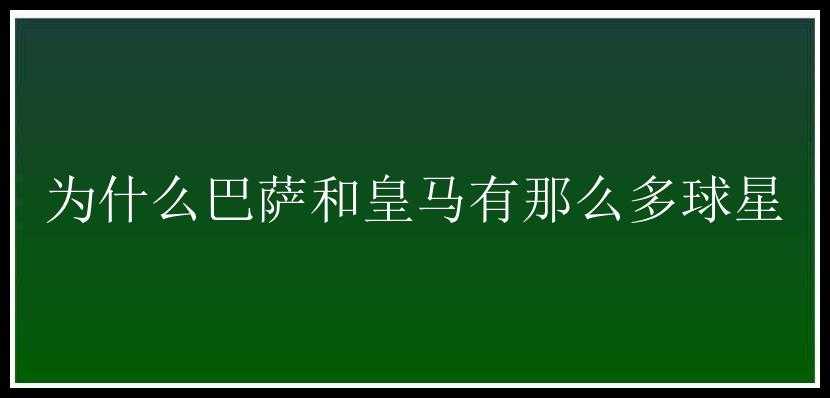 为什么巴萨和皇马有那么多球星